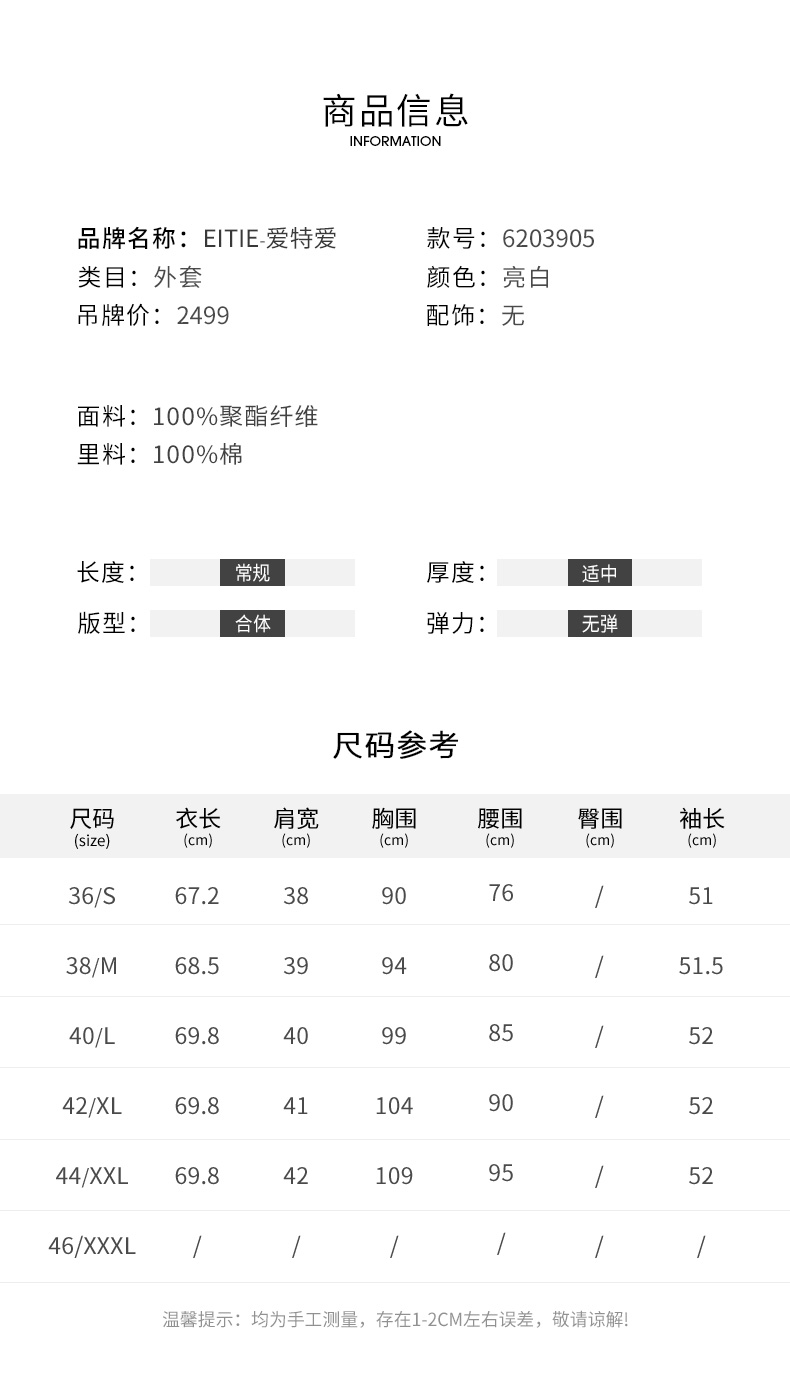 商品信息
INFORMATION

品牌名称：EITIE-爱特爱
类目：外套
吊牌价：2499

款号：6203905
颜色：亮白
配饰：无

面料：100%聚酯纤维
里料：100%棉

长度：常规
版型：合体

厚度：适中
弹力：无弹

尺码参考

| 尺码 (size) | 衣长 (cm) | 肩宽 (cm) | 胸围 (cm) | 腰围 (cm) | 臀围 (cm) | 袖长 (cm) |
|---|---|---|---|---|---|---|
| 36/S | 67.2 | 38 | 90 | 76 | / | 51 |
| 38/M | 68.5 | 39 | 94 | 80 | / | 51.5 |
| 40/L | 69.8 | 40 | 99 | 85 | / | 52 |
| 42/XL | 69.8 | 41 | 104 | 90 | / | 52 |
| 44/XXL | 69.8 | 42 | 109 | 95 | / | 52 |
| 46/XXXL | / | / | / | / | / | / |

温馨提示：均为手工测量，存在1-2CM左右误差，敬请谅解!